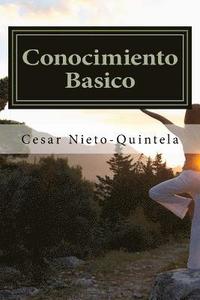 Conocimiento Basico

Cesar Nieto-Quintela